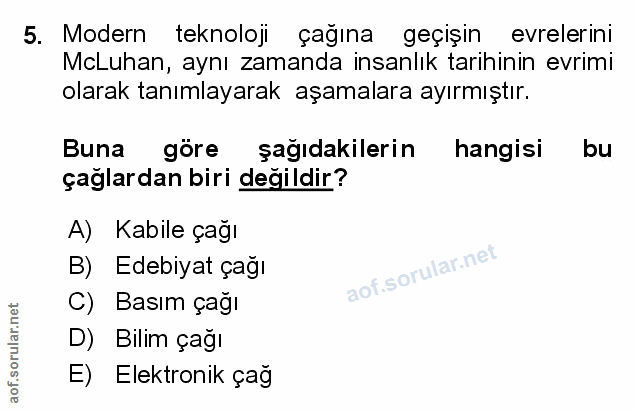 5. Modern teknoloji çağına geçişin evrelerini McLuhan, aynı zamanda insanlık tarihinin evrimi olarak tanımlayarak aşamalara ayırmıştır.

Buna göre şağıdakilerin hangisi bu çağlardan biri değildir?

A) Kabile çağı
B) Edebiyat çağı
C) Basım çağı
D) Bilim çağı
E) Elektronik çağ

aof.sorular.net